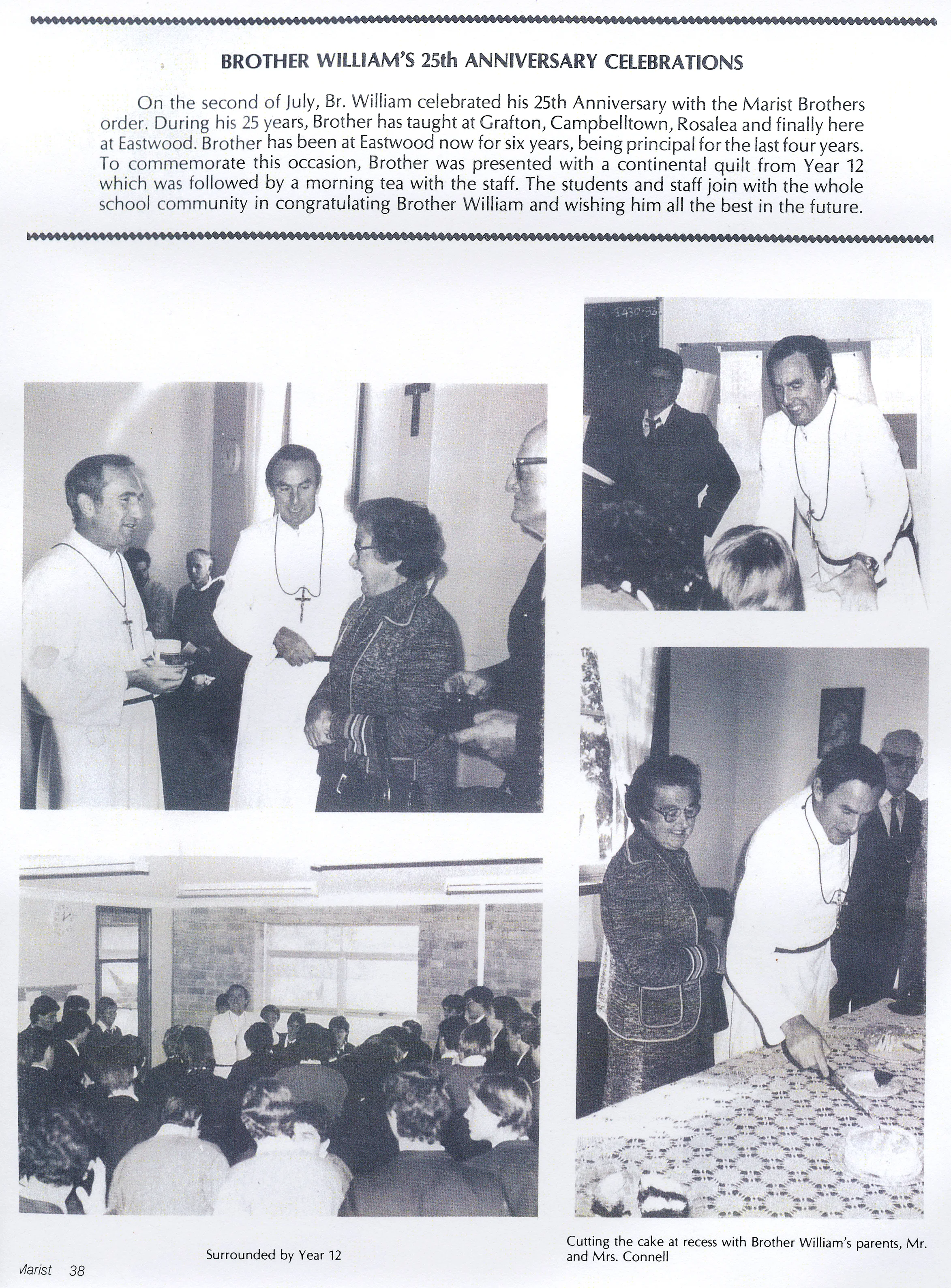 BROTHER WILLIAM'S 25th ANNIVERSARY CELEBRATIONS

On the second of July, Br. William celebrated his 25th Anniversary with the Marist Brothers order. During his 25 years, Brother has taught at Grafton, Campbelltown, Rosalea and finally here at Eastwood. Brother has been at Eastwood now for six years, being principal for the last four years. To commemorate this occasion, Brother was presented with a continental quilt from Year 12 which was followed by a morning tea with the staff. The students and staff join with the whole school community in congratulating Brother William and wishing him all the best in the future.

Surrounded by Year 12

Cutting the cake at recess with Brother William's parents, Mr. and Mrs. Connell

Marist 38